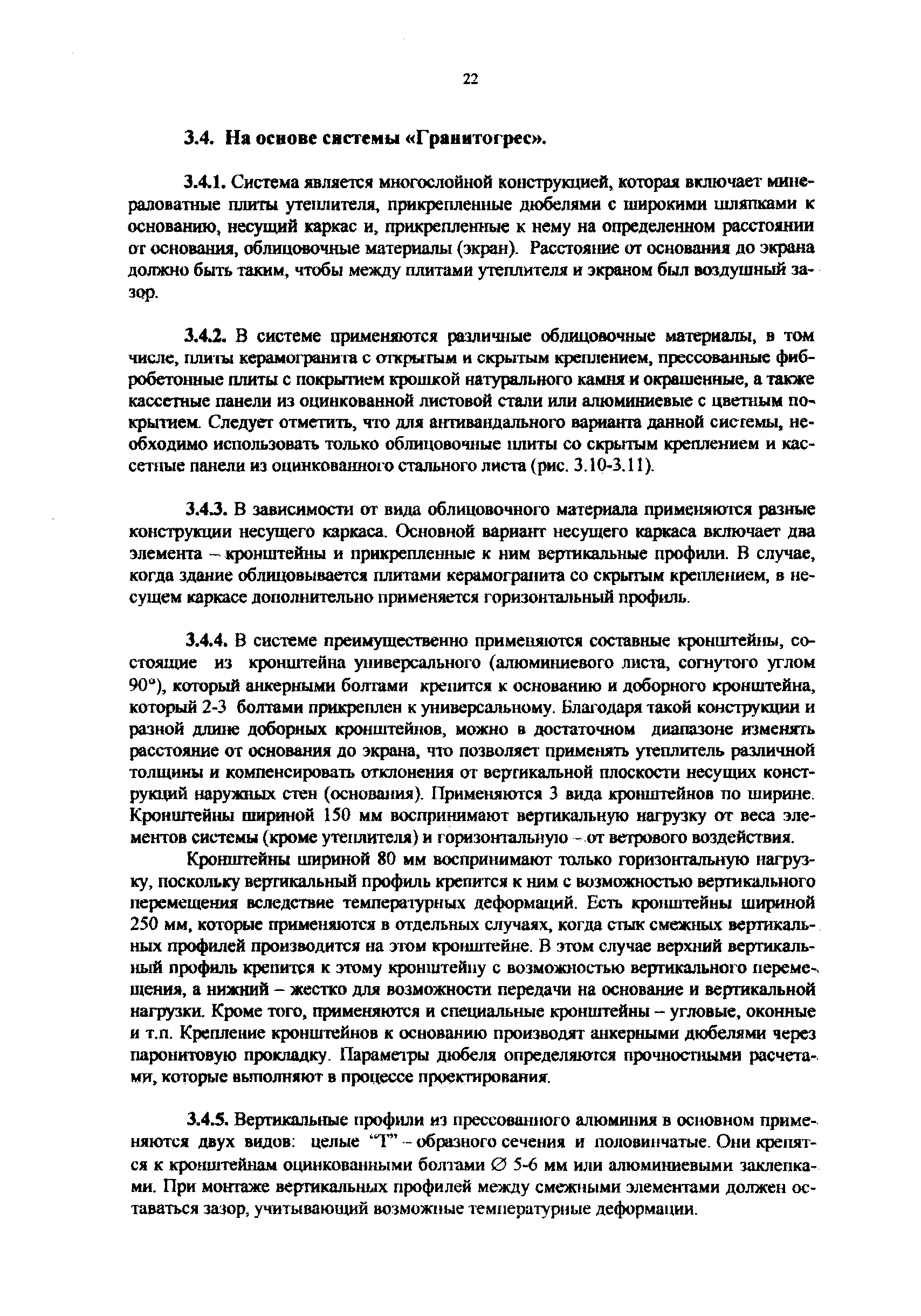 22

3.4. На основе системы «Гранитогрес».

3.4.1. Система является многослойной конструкцией, которая включает минераловатные плиты утеплителя, прикрепленные дюбелями с широкими шляпками к основанию, несущий каркас и, прикрепленные к нему на определенном расстоянии от основания, облицовочные материалы (экран). Расстояние от основания до экрана должно быть таким, чтобы между плитами утеплителя и экраном был воздушный зазор.

3.4.2. В системе применяются различные облицовочные материалы, в том числе, плиты керамогранита с открытым и скрытым креплением, прессованные фибробетонные плиты с покрытием крошкой натурального камня и окрашенные, а также кассетные панели из оцинкованной листовой стали или алюминиевые с цветным покрытием. Следует отметить, что для антивандального варианта данной системы, необходимо использовать только облицовочные плиты со скрытым креплением и кассетные панели из оцинкованного стального листа (рис. 3.10-3.11).

3.4.3. В зависимости от вида облицовочного материала применяются разные конструкции несущего каркаса. Основной вариант несущего каркаса включает два элемента – кронштейны и прикрепленные к ним вертикальные профили. В случае, когда здание облицовывается плитами керамогранита со скрытым креплением, в несущем каркасе дополнительно применяется горизонтальный профиль.

3.4.4. В системе преимущественно применяются составные кронштейны, состоящие из кронштейна универсального (алюминиевого листа, согнутого углом 90°), который анкерными болтами крепится к основанию и доборного кронштейна, который 2-3 болтами прикреплен к универсальному. Благодаря такой конструкции и разной длине доборных кронштейнов, можно в достаточном диапазоне изменять расстояние от основания до экрана, что позволяет применять утеплитель различной толщины и компенсировать отклонения от вертикальной плоскости несущих конструкций наружных стен (основания). Применяются 3 вида кронштейнов по ширине. Кронштейны шириной 150 мм воспринимают вертикальную нагрузку от веса элементов системы (кроме утеплителя) и горизонтальную – от ветрового воздействия.

Кронштейны шириной 80 мм воспринимают только горизонтальную нагрузку, поскольку вертикальный профиль крепится к ним с возможностью вертикального перемещения вследствие температурных деформаций. Есть кронштейны шириной 250 мм, которые применяются в отдельных случаях, когда стык смежных вертикальных профилей производится на этом кронштейне. В этом случае верхний вертикальный профиль крепится к этому кронштейну с возможностью вертикального перемещения, а нижний – жестко для возможности передачи на основание и вертикальной нагрузки. Кроме того, применяются и специальные кронштейны – угловые, оконные и т.п. Крепление кронштейнов к основанию производят анкерными дюбелями через паронитовую прокладку. Параметры дюбеля определяются прочностными расчетами, которые выполняют в процессе проектирования.

3.4.5. Вертикальные профили из прессованного алюминия в основном применяются двух видов: целые "Т" – образного сечения и половинчатые. Они крепятся к кронштейнам оцинкованными болтами ∅ 5-6 мм или алюминиевыми заклепками. При монтаже вертикальных профилей между смежными элементами должен оставаться зазор, учитывающий возможные температурные деформации.